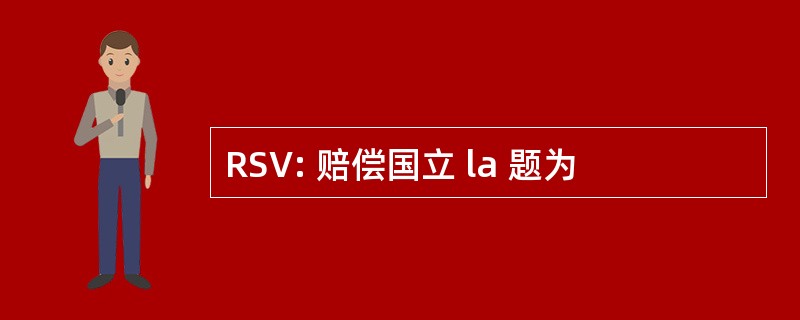 RSV: 赔偿国立 la 题为